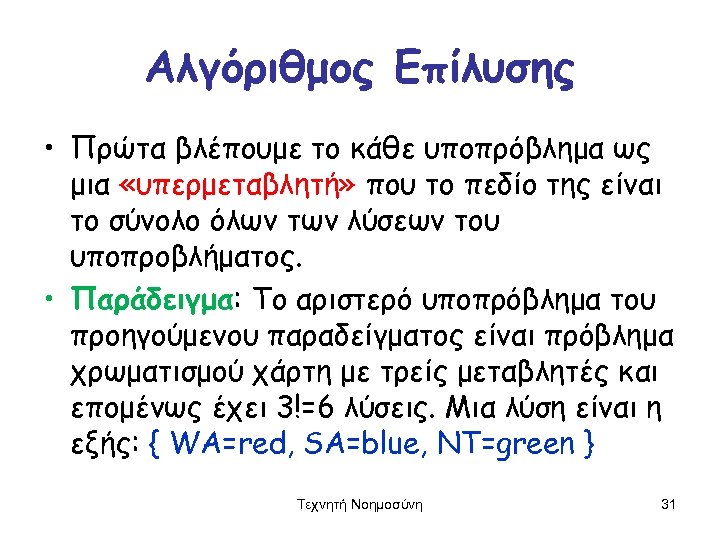 Αλγόριθμος Επίλυσης

• Πρώτα βλέπουμε το κάθε υποπρόβλημα ως μια «υπερμεταβλητή» που το πεδίο της είναι το σύνολο όλων των λύσεων του υποπροβλήματος.

• Παράδειγμα: Το αριστερό υποπρόβλημα του προηγούμενου παραδείγματος είναι πρόβλημα χρωματισμού χάρτη με τρείς μεταβλητές και επομένως έχει 3!=6 λύσεις. Μια λύση είναι η εξής: { WA=red, SA=blue, NT=green }

Τεχνητή Νοημοσύνη

31